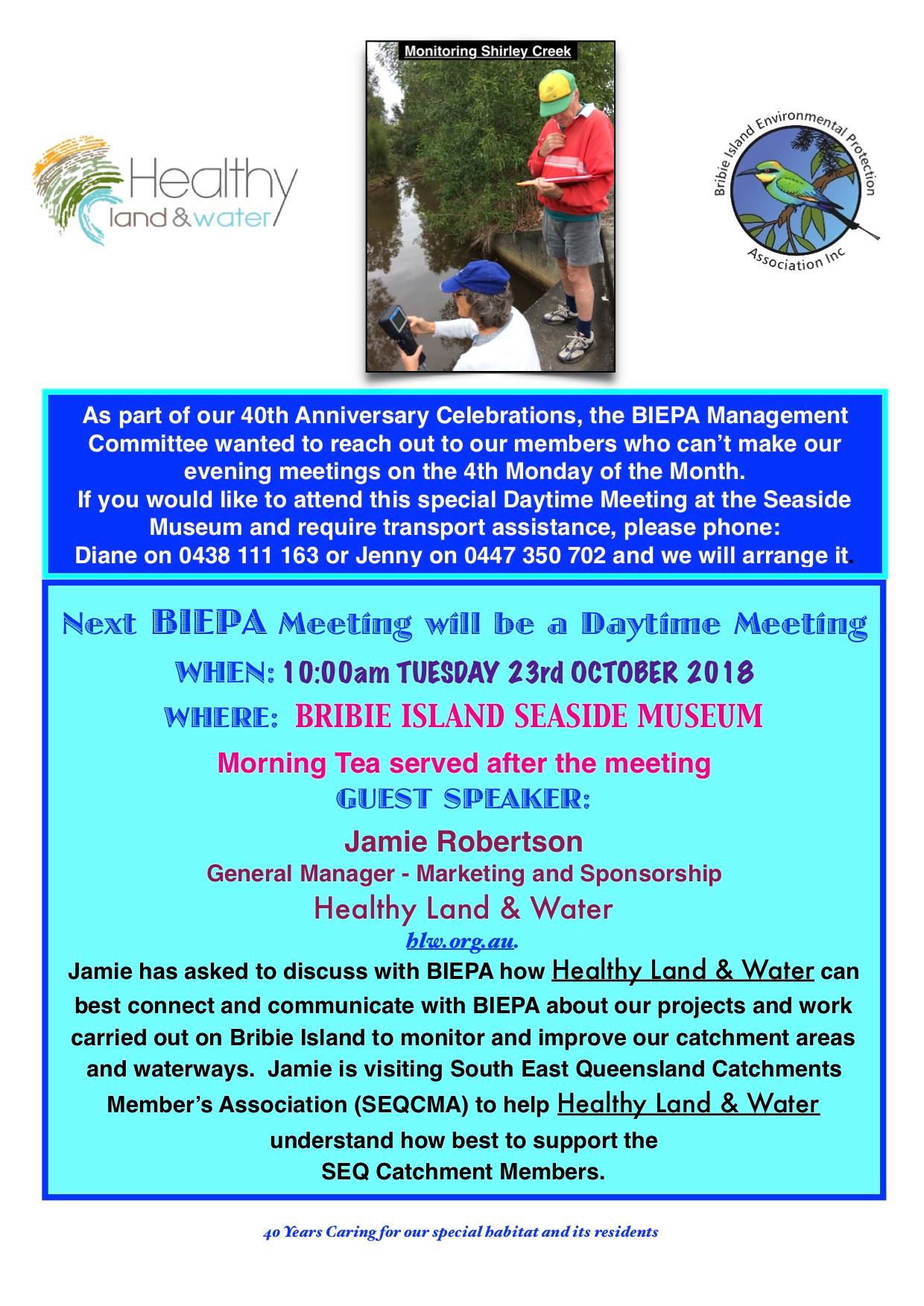 Healthy land & water

Monitoring Shirley Creek

Bribie Island Environmental Protection Association Inc

As part of our 40th Anniversary Celebrations, the BIEPA Management Committee wanted to reach out to our members who can't make our evening meetings on the 4th Monday of the Month.
If you would like to attend this special Daytime Meeting at the Seaside Museum and require transport assistance, please phone:
Diane on 0438 111 163 or Jenny on 0447 350 702 and we will arrange it.

Next BIEPA Meeting will be a Daytime Meeting
WHEN: 10:00am TUESDAY 23rd OCTOBER 2018
WHERE: BRIBIE ISLAND SEASIDE MUSEUM

Morning Tea served after the meeting
GUEST SPEAKER:
Jamie Robertson
General Manager - Marketing and Sponsorship
Healthy Land & Water
hlw.org.au.
Jamie has asked to discuss with BIEPA how Healthy Land & Water can best connect and communicate with BIEPA about our projects and work carried out on Bribie Island to monitor and improve our catchment areas and waterways. Jamie is visiting South East Queensland Catchments Member's Association (SEQCMA) to help Healthy Land & Water understand how best to support the SEQ Catchment Members.

40 Years Caring for our special habitat and its residents